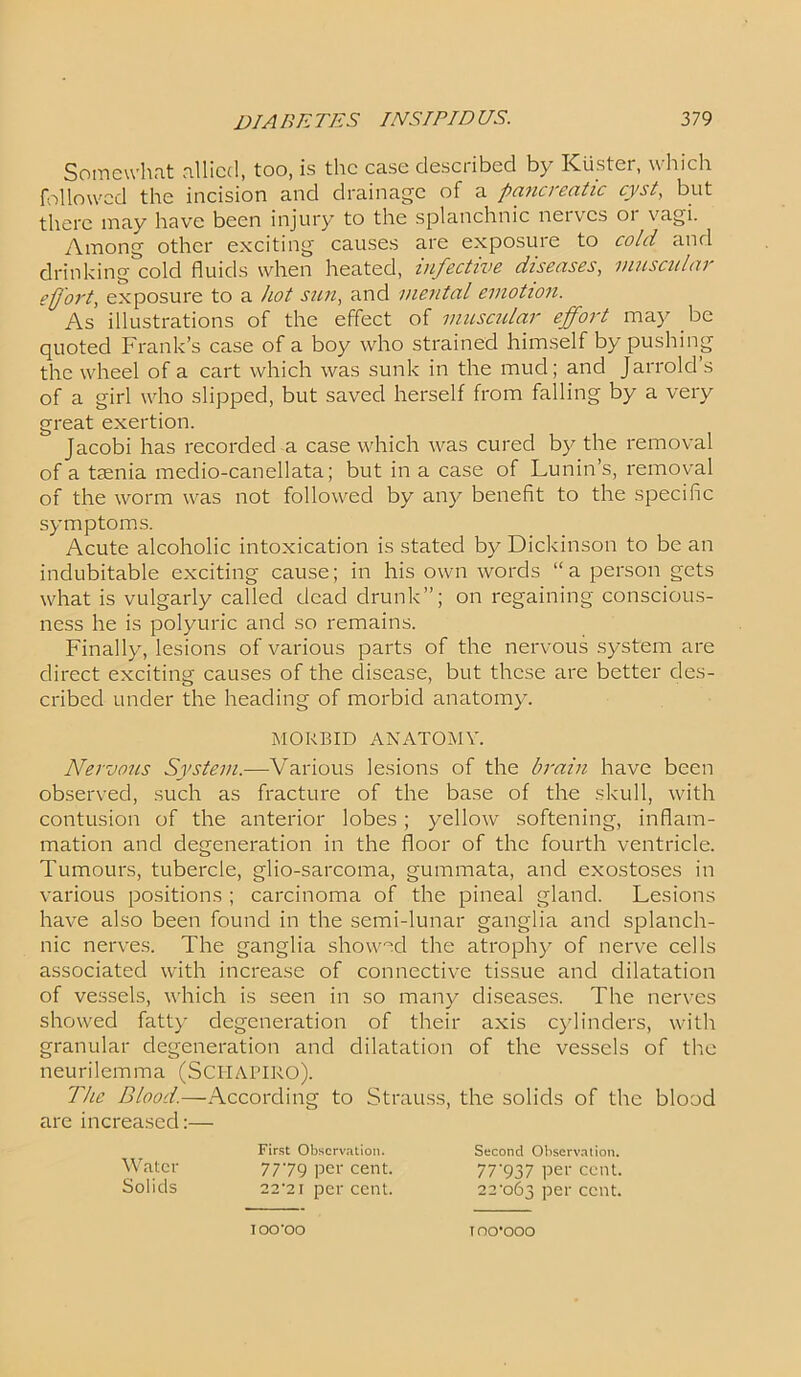 DIABETES INSIPIDUS. 379

Somewhat allied, too, is the case described by Küster, which followed the incision and drainage of a pancreatic cyst, but there may have been injury to the splanchnic nerves or vagi.

Among other exciting causes are exposure to cold and drinking cold fluids when heated, infective diseases, muscular effort, exposure to a hot sun, and mental emotion.

As illustrations of the effect of muscular effort may be quoted Frank's case of a boy who strained himself by pushing the wheel of a cart which was sunk in the mud; and Jarrold's of a girl who slipped, but saved herself from falling by a very great exertion.

Jacobi has recorded a case which was cured by the removal of a tænia medio-canellata; but in a case of Lunin's, removal of the worm was not followed by any benefit to the specific symptoms.

Acute alcoholic intoxication is stated by Dickinson to be an indubitable exciting cause; in his own words "a person gets what is vulgarly called dead drunk"; on regaining consciousness he is polyuric and so remains.

Finally, lesions of various parts of the nervous system are direct exciting causes of the disease, but these are better described under the heading of morbid anatomy.

MORBID ANATOMY.

Nervous System.—Various lesions of the brain have been observed, such as fracture of the base of the skull, with contusion of the anterior lobes; yellow softening, inflammation and degeneration in the floor of the fourth ventricle. Tumours, tubercle, glio-sarcoma, gummata, and exostoses in various positions; carcinoma of the pineal gland. Lesions have also been found in the semi-lunar ganglia and splanchnic nerves. The ganglia showed the atrophy of nerve cells associated with increase of connective tissue and dilatation of vessels, which is seen in so many diseases. The nerves showed fatty degeneration of their axis cylinders, with granular degeneration and dilatation of the vessels of the neurilemma (SCHAPIRO).

The Blood.—According to Strauss, the solids of the blood are increased:—

| | First Observation. | Second Observation. |
|---|---|---|
| Water | 77·79 per cent. | 77·937 per cent. |
| Solids | 22·21 per cent. | 22·063 per cent. |
| | 100·00 | 100·000 |